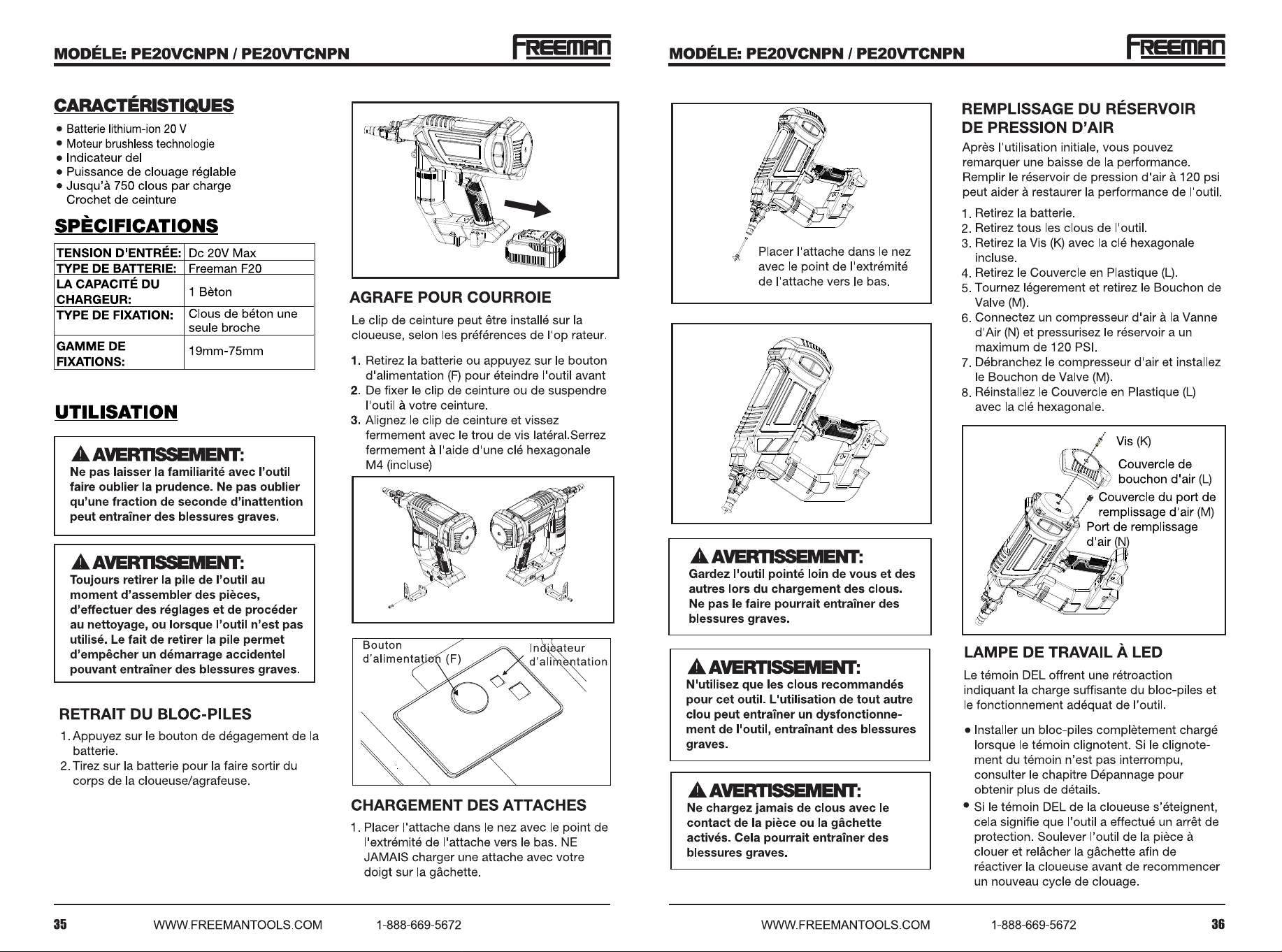 MODÉLE: PE20VCNPN / PE20VTCNPN

FREEMAN

CARACTÉRISTIQUES

• Batterie lithium-ion 20 V
• Moteur brushless technologie
• Indicateur del
• Puissance de clouage réglable
• Jusqu'à 750 clous par charge
Crochet de ceinture

SPÈCIFICATIONS

| TENSION D'ENTRÉE: | Dc 20V Max |
|---|---|
| TYPE DE BATTERIE: | Freeman F20 |
| LA CAPACITÉ DU CHARGEUR: | 1 Bèton |
| TYPE DE FIXATION: | Clous de béton une seule broche |
| GAMME DE FIXATIONS: | 19mm-75mm |

UTILISATION

AVERTISSEMENT:
Ne pas laisser la familiarité avec l'outil faire oublier la prudence. Ne pas oublier qu'une fraction de seconde d'inattention peut entraîner des blessures graves.

AVERTISSEMENT:
Toujours retirer la pile de l'outil au moment d'assembler des pièces, d'effectuer des réglages et de procéder au nettoyage, ou lorsque l'outil n'est pas utilisé. Le fait de retirer la pile permet d'empêcher un démarrage accidentel pouvant entraîner des blessures graves.

RETRAIT DU BLOC-PILES

1. Appuyez sur le bouton de dégagement de la batterie.
2. Tirez sur la batterie pour la faire sortir du corps de la cloueuse/agrafeuse.

AGRAFE POUR COURROIE

Le clip de ceinture peut être installé sur la cloueuse, selon les préférences de l'op rateur.

1. Retirez la batterie ou appuyez sur le bouton d'alimentation (F) pour éteindre l'outil avant
2. De fixer le clip de ceinture ou de suspendre l'outil à votre ceinture.
3. Alignez le clip de ceinture et vissez fermement avec le trou de vis latéral.Serrez fermement à l'aide d'une clé hexagonale M4 (incluse)

Bouton d'alimentation (F)
Indicateur d'alimentation

CHARGEMENT DES ATTACHES

1. Placer l'attache dans le nez avec le point de l'extrémité de l'attache vers le bas. NE JAMAIS charger une attache avec votre doigt sur la gâchette.

35 WWW.FREEMANTOOLS.COM 1-888-669-5672

MODÉLE: PE20VCNPN / PE20VTCNPN

FREEMAN

Placer l'attache dans le nez avec le point de l'extrémité de l'attache vers le bas.

AVERTISSEMENT:
Gardez l'outil pointé loin de vous et des autres lors du chargement des clous. Ne pas le faire pourrait entraîner des blessures graves.

AVERTISSEMENT:
N'utilisez que les clous recommandés pour cet outil. L'utilisation de tout autre clou peut entraîner un dysfonctionnement de l'outil, entraînant des blessures graves.

AVERTISSEMENT:
Ne chargez jamais de clous avec le contact de la pièce ou la gâchette activés. Cela pourrait entraîner des blessures graves.

REMPLISSAGE DU RÉSERVOIR DE PRESSION D'AIR

Après l'utilisation initiale, vous pouvez remarquer une baisse de la performance. Remplir le réservoir de pression d'air à 120 psi peut aider à restaurer la performance de l'outil.

1. Retirez la batterie.
2. Retirez tous les clous de l'outil.
3. Retirez la Vis (K) avec la clé hexagonale incluse.
4. Retirez le Couvercle en Plastique (L).
5. Tournez légerement et retirez le Bouchon de Valve (M).
6. Connectez un compresseur d'air à la Vanne d'Air (N) et pressurisez le réservoir a un maximum de 120 PSI.
7. Débranchez le compresseur d'air et installez le Bouchon de Valve (M).
8. Réinstallez le Couvercle en Plastique (L) avec la clé hexagonale.

Vis (K)
Couvercle de bouchon d'air (L)
Couvercle du port de remplissage d'air (M)
Port de remplissage d'air (N)

LAMPE DE TRAVAIL À LED

Le témoin DEL offrent une rétroaction indiquant la charge suffisante du bloc-piles et le fonctionnement adéquat de l'outil.

• Installer un bloc-piles complètement chargé lorsque le témoin clignotent. Si le clignotement du témoin n'est pas interrompu, consulter le chapitre Dépannage pour obtenir plus de détails.
• Si le témoin DEL de la cloueuse s'éteignent, cela signifie que l'outil a effectué un arrêt de protection. Soulever l'outil de la pièce à clouer et relâcher la gâchette afin de réactiver la cloueuse avant de recommencer un nouveau cycle de clouage.

WWW.FREEMANTOOLS.COM 1-888-669-5672 36